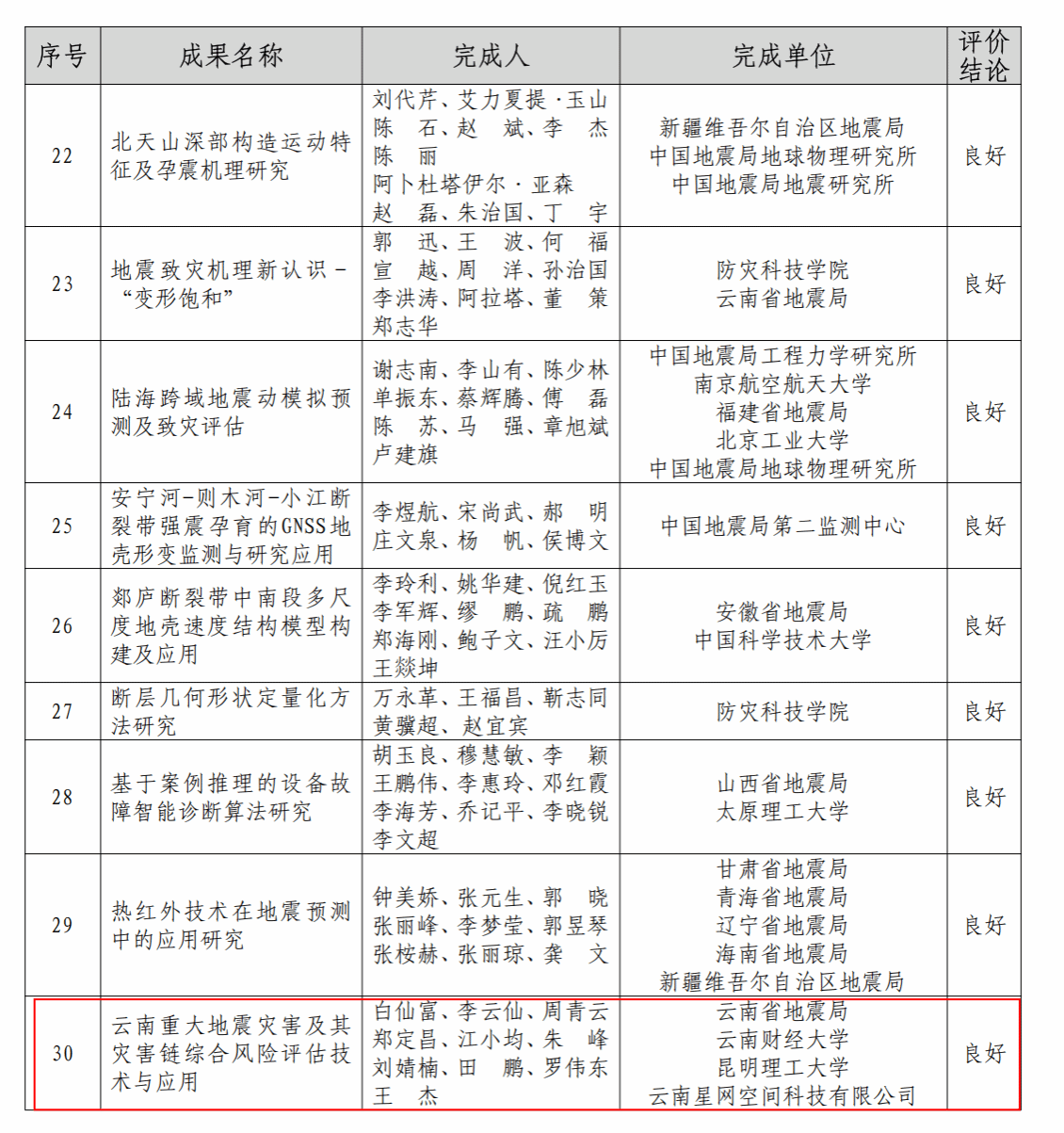 | 序号 | 成果名称 | 完成人 | 完成单位 | 评价结论 |
|---|---|---|---|---|
| 22 | 北天山深部构造运动特征及孕震机理研究 | 刘代芹、艾力夏提·玉山 陈 石、赵 斌、李 杰 陈 丽 阿卜杜塔伊尔·亚森 赵 磊、朱治国、丁 宇 | 新疆维吾尔自治区地震局 中国地震局地球物理研究所 中国地震局地震研究所 | 良好 |
| 23 | 地震致灾机理新认识－“变形饱和” | 郭 迅、王 波、何 福 宣 越、周 洋、孙治国 李洪涛、阿拉塔、董 策 郑志华 | 防灾科技学院 云南省地震局 | 良好 |
| 24 | 陆海跨域地震动模拟预测及致灾评估 | 谢志南、李山有、陈少林 单振东、蔡辉腾、傅 磊 陈 苏、马 强、章旭斌 卢建旗 | 中国地震局工程力学研究所 南京航空航天大学 福建省地震局 北京工业大学 中国地震局地球物理研究所 | 良好 |
| 25 | 安宁河-则木河-小江断裂带强震孕育的GNSS地壳形变监测与研究应用 | 李煜航、宋尚武、郝 明 庄文泉、杨 帆、侯博文 | 中国地震局第二监测中心 | 良好 |
| 26 | 郯庐断裂带中南段多尺度地壳速度结构模型构建及应用 | 李玲利、姚华建、倪红玉 李军辉、缪 鹏、疏 鹏 郑海刚、鲍子文、汪小厉 王燚坤 | 安徽省地震局 中国科学技术大学 | 良好 |
| 27 | 断层几何形状定量化方法研究 | 万永革、王福昌、靳志同 黄骥超、赵宜宾 | 防灾科技学院 | 良好 |
| 28 | 基于案例推理的设备故障智能诊断算法研究 | 胡玉良、穆慧敏、李 颖 王鹏伟、李惠玲、邓红霞 李海芳、乔记平、李晓锐 李文超 | 山西省地震局 太原理工大学 | 良好 |
| 29 | 热红外技术在地震预测中的应用研究 | 钟美娇、张元生、郭 晓 张丽峰、李梦莹、郭昱琴 张桉赫、张丽琼、龚 文 | 甘肃省地震局 青海省地震局 辽宁省地震局 海南省地震局 新疆维吾尔自治区地震局 | 良好 |
| 30 | 云南重大地震灾害及其灾害链综合风险评估技术与应用 | 白仙富、李云仙、周青云 郑定昌、江小均、朱 峰 刘婧楠、田 鹏、罗伟东 王 杰 | 云南省地震局 云南财经大学 昆明理工大学 云南星网空间科技有限公司 | 良好 |